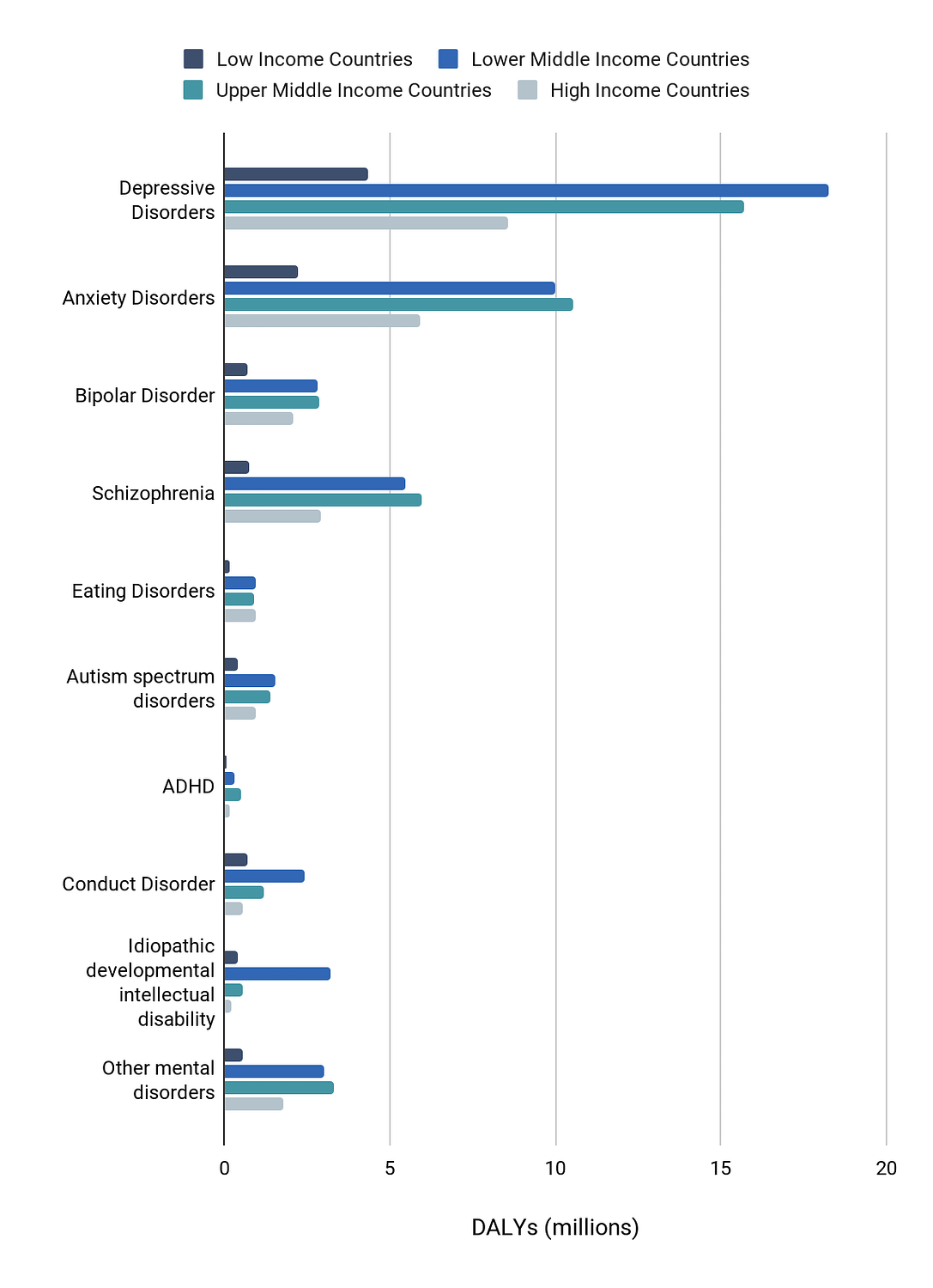 Low Income Countries
Lower Middle Income Countries
Upper Middle Income Countries
High Income Countries

Depressive Disorders
Anxiety Disorders
Bipolar Disorder
Schizophrenia
Eating Disorders
Autism spectrum disorders
ADHD
Conduct Disorder
Idiopathic developmental intellectual disability
Other mental disorders

0
5
10
15
20

DALYs (millions)